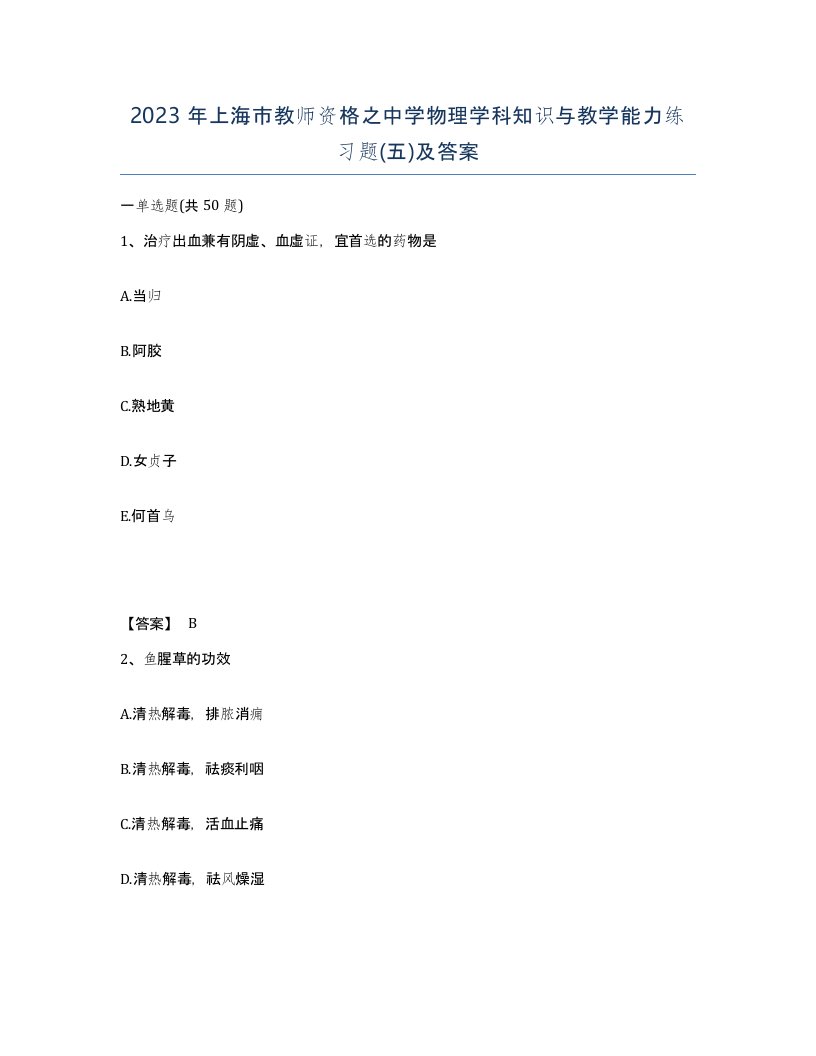 2023 年上海市教师资格之中学物理学科知识与教学能力练习题(五)及答案

一单选题(共 50 题)

1、治疗出血兼有阴虚、血虚证，宜首选的药物是

A.当归

B.阿胶

C.熟地黄

D.女贞子

E.何首乌

【答案】 B

2、鱼腥草的功效

A.清热解毒，排脓消痈

B.清热解毒，祛痰利咽

C.清热解毒，活血止痛

D.清热解毒，祛风燥湿